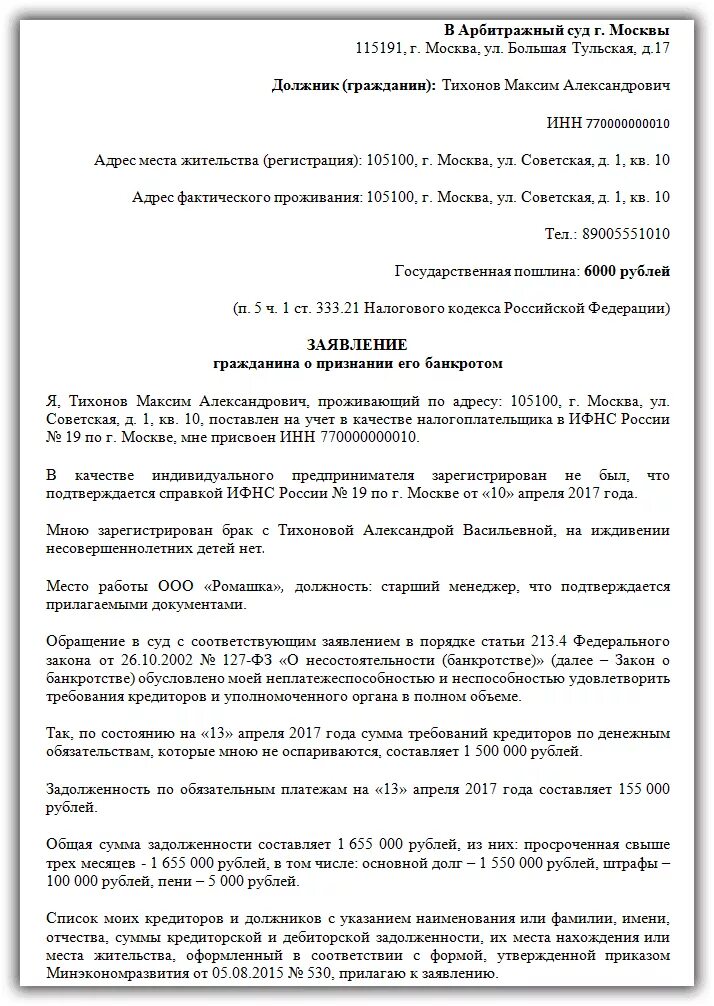 В Арбитражный суд г. Москвы
115191, г. Москва, ул. Большая Тульская, д.17

Должник (гражданин): Тихонов Максим Александрович

ИНН 770000000010

Адрес места жительства (регистрация): 105100, г. Москва, ул. Советская, д. 1, кв. 10

Адрес фактического проживания: 105100, г. Москва, ул. Советская, д. 1, кв. 10

Тел.: 89005551010

Государственная пошлина: 6000 рублей

(п. 5 ч. 1 ст. 333.21 Налогового кодекса Российской Федерации)

ЗАЯВЛЕНИЕ
гражданина о признании его банкротом

Я, Тихонов Максим Александрович, проживающий по адресу: 105100, г. Москва, ул. Советская, д. 1, кв. 10, поставлен на учет в качестве налогоплательщика в ИФНС России № 19 по г. Москве, мне присвоен ИНН 770000000010.

В качестве индивидуального предпринимателя зарегистрирован не был, что подтверждается справкой ИФНС России № 19 по г. Москве от «10» апреля 2017 года.

Мною зарегистрирован брак с Тихоновой Александрой Васильевной, на иждивении несовершеннолетних детей нет.

Место работы ООО «Ромашка», должность: старший менеджер, что подтверждается прилагаемыми документами.

Обращение в суд с соответствующим заявлением в порядке статьи 213.4 Федерального закона от 26.10.2002 № 127-ФЗ «О несостоятельности (банкротстве)» (далее – Закон о банкротстве) обусловлено моей неплатежеспособностью и неспособностью удовлетворить требования кредиторов и уполномоченного органа в полном объеме.

Так, по состоянию на «13» апреля 2017 года сумма требований кредиторов по денежным обязательствам, которые мною не оспариваются, составляет 1 500 000 рублей.

Задолженность по обязательным платежам на «13» апреля 2017 года составляет 155 000 рублей.

Общая сумма задолженности составляет 1 655 000 рублей, из них: просроченная свыше трех месяцев - 1 655 000 рублей, в том числе: основной долг – 1 550 000 рублей, штрафы – 100 000 рублей, пени – 5 000 рублей.

Список моих кредиторов и должников с указанием наименования или фамилии, имени, отчества, суммы кредиторской и дебиторской задолженности, их места нахождения или места жительства, оформленный в соответствии с формой, утвержденной приказом Минэкономразвития от 05.08.2015 № 530, прилагаю к заявлению.